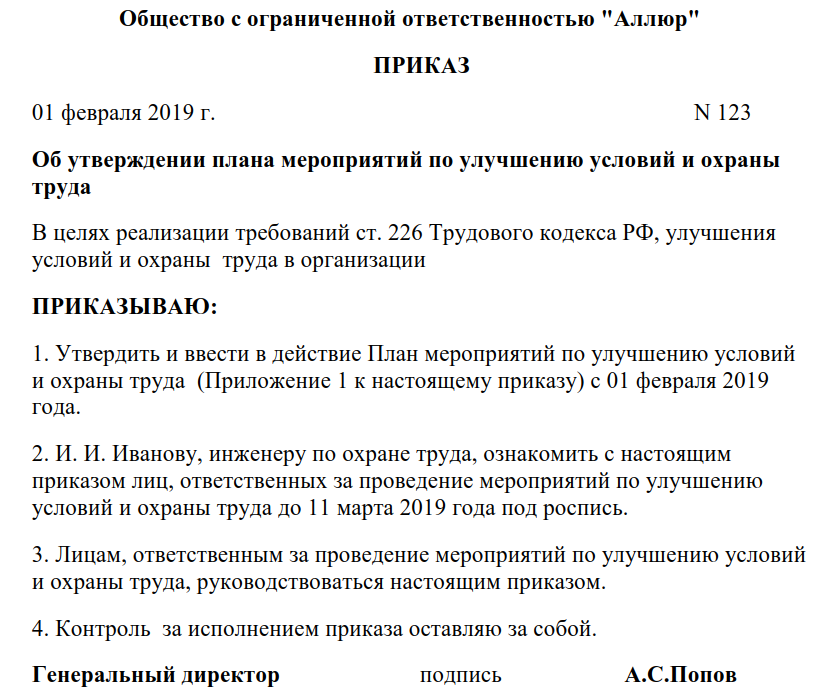 Общество с ограниченной ответственностью "Аллюр"

ПРИКАЗ

01 февраля 2019 г. N 123

Об утверждении плана мероприятий по улучшению условий и охраны труда

В целях реализации требований ст. 226 Трудового кодекса РФ, улучшения условий и охраны труда в организации

ПРИКАЗЫВАЮ:

1. Утвердить и ввести в действие План мероприятий по улучшению условий и охраны труда (Приложение 1 к настоящему приказу) с 01 февраля 2019 года.

2. И. И. Иванову, инженеру по охране труда, ознакомить с настоящим приказом лиц, ответственных за проведение мероприятий по улучшению условий и охраны труда до 11 марта 2019 года под роспись.

3. Лицам, ответственным за проведение мероприятий по улучшению условий и охраны труда, руководствоваться настоящим приказом.

4. Контроль за исполнением приказа оставляю за собой.

Генеральный директор подпись А.С.Попов